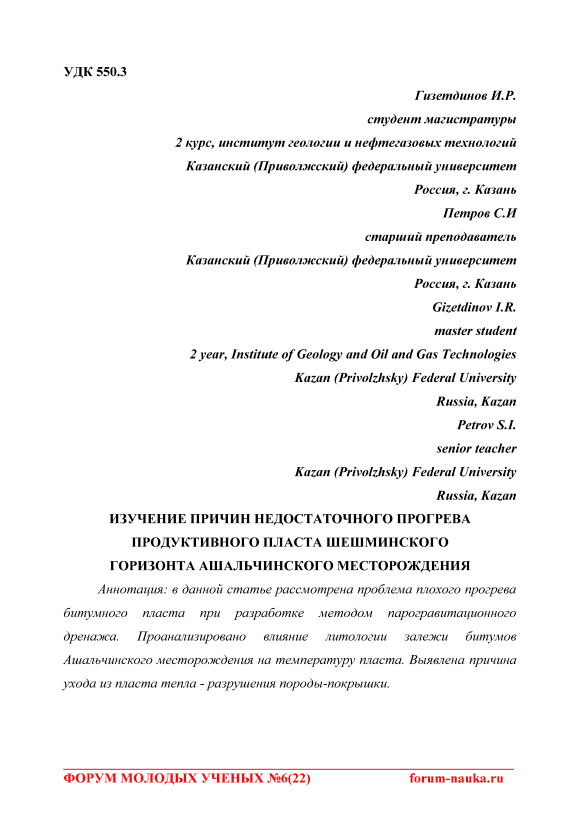 УДК 550.3

Гизетдинов И.Р.
студент магистратуры
2 курс, институт геологии и нефтегазовых технологий
Казанский (Приволжский) федеральный университет
Россия, г. Казань
Петров С.И
старший преподаватель
Казанский (Приволжский) федеральный университет
Россия, г. Казань
Gizetdinov I.R.
master student
2 year, Institute of Geology and Oil and Gas Technologies
Kazan (Privolzhsky) Federal University
Russia, Kazan
Petrov S.I.
senior teacher
Kazan (Privolzhsky) Federal University
Russia, Kazan

ИЗУЧЕНИЕ ПРИЧИН НЕДОСТАТОЧНОГО ПРОГРЕВА ПРОДУКТИВНОГО ПЛАСТА ШЕШМИНСКОГО ГОРИЗОНТА АШАЛЬЧИНСКОГО МЕСТОРОЖДЕНИЯ

Аннотация: в данной статье рассмотрена проблема плохого прогрева битумного пласта при разработке методом парогравитационного дренажа. Проанализировано влияние литологии залежи битумов Ашальчинского месторождения на температуру пласта. Выявлена причина ухода из пласта тепла - разрушения породы-покрышки.

ФОРУМ МОЛОДЫХ УЧЕНЫХ №6(22) forum-nauka.ru